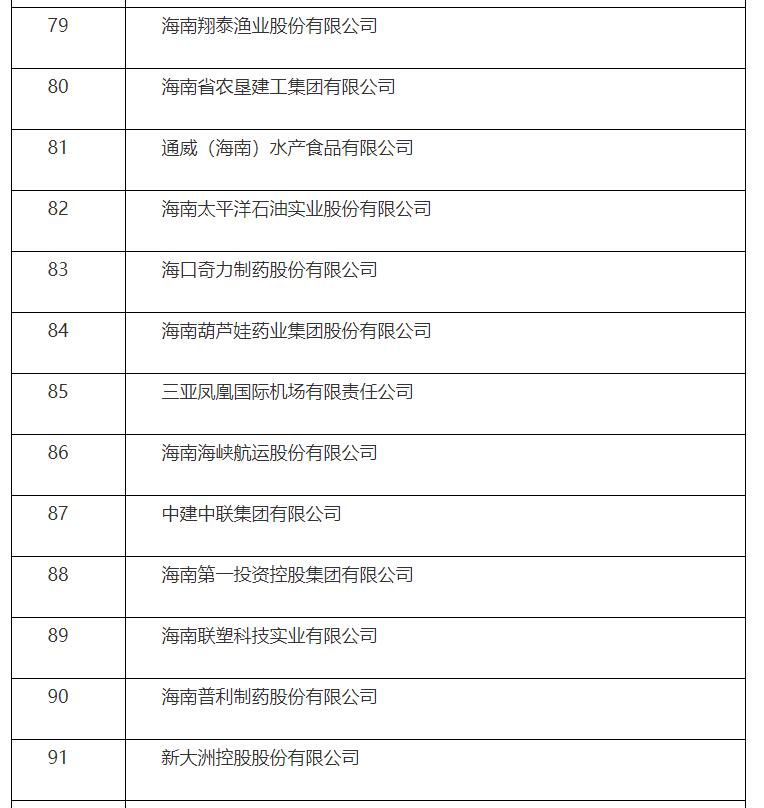 | | |
|---|---|
| 79 | 海南翔泰渔业股份有限公司 |
| 80 | 海南省农垦建工集团有限公司 |
| 81 | 通威（海南）水产食品有限公司 |
| 82 | 海南太平洋石油实业股份有限公司 |
| 83 | 海口奇力制药股份有限公司 |
| 84 | 海南葫芦娃药业集团股份有限公司 |
| 85 | 三亚凤凰国际机场有限责任公司 |
| 86 | 海南海峡航运股份有限公司 |
| 87 | 中建中联集团有限公司 |
| 88 | 海南第一投资控股集团有限公司 |
| 89 | 海南联塑科技实业有限公司 |
| 90 | 海南普利制药股份有限公司 |
| 91 | 新大洲控股股份有限公司 |